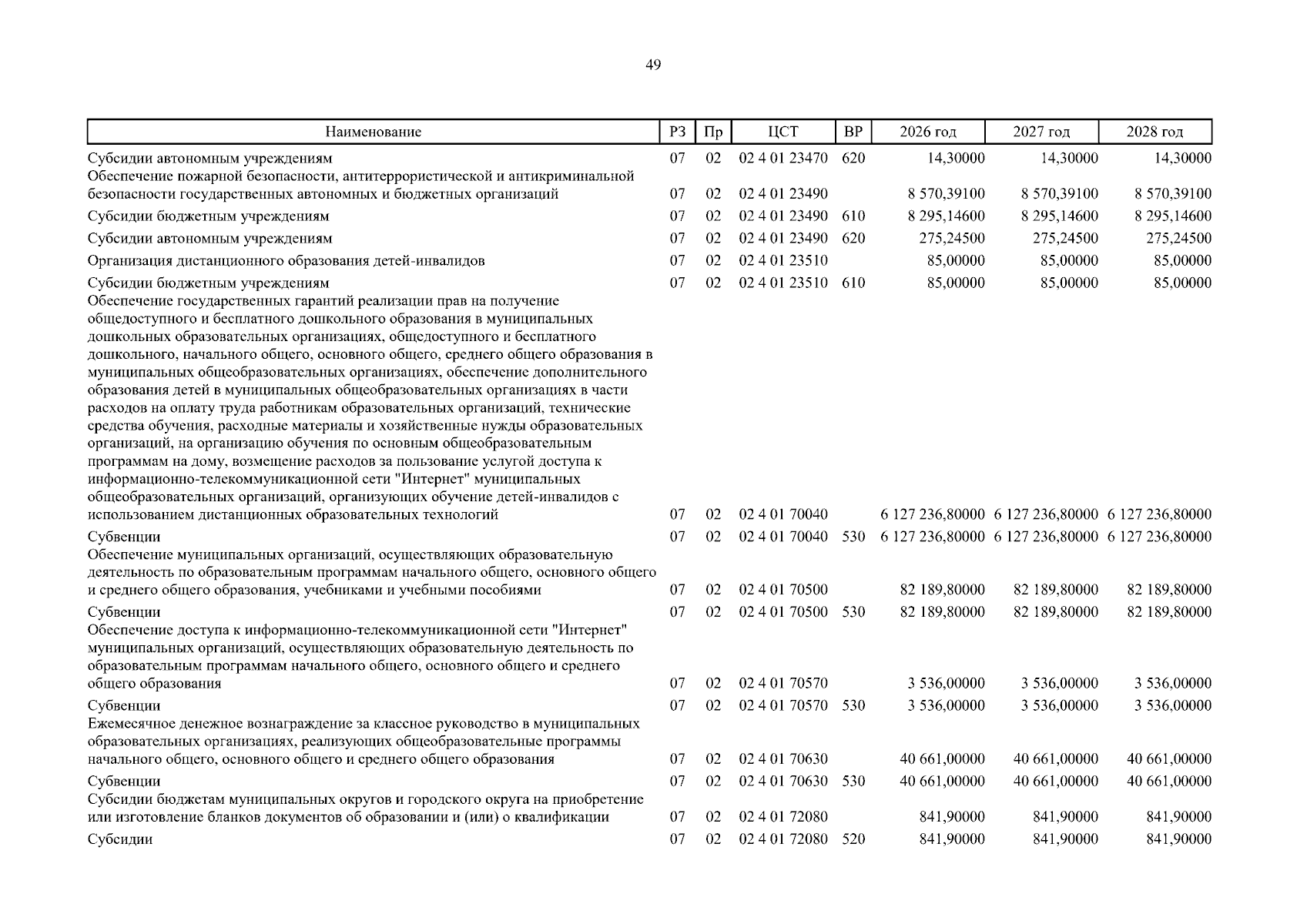 49

| Наименование | РЗ | Пр | ЦСТ | ВР | 2026 год | 2027 год | 2028 год |
|---|---|---|---|---|---|---|---|
| Субсидии автономным учреждениям | 07 | 02 | 02 4 01 23470 | 620 | 14,30000 | 14,30000 | 14,30000 |
| Обеспечение пожарной безопасности, антитеррористической и антикриминальной безопасности государственных автономных и бюджетных организаций | 07 | 02 | 02 4 01 23490 | | 8 570,39100 | 8 570,39100 | 8 570,39100 |
| Субсидии бюджетным учреждениям | 07 | 02 | 02 4 01 23490 | 610 | 8 295,14600 | 8 295,14600 | 8 295,14600 |
| Субсидии автономным учреждениям | 07 | 02 | 02 4 01 23490 | 620 | 275,24500 | 275,24500 | 275,24500 |
| Организация дистанционного образования детей-инвалидов | 07 | 02 | 02 4 01 23510 | | 85,00000 | 85,00000 | 85,00000 |
| Субсидии бюджетным учреждениям | 07 | 02 | 02 4 01 23510 | 610 | 85,00000 | 85,00000 | 85,00000 |
| Обеспечение государственных гарантий реализации прав на получение общедоступного и бесплатного дошкольного образования в муниципальных дошкольных образовательных организациях, общедоступного и бесплатного дошкольного, начального общего, основного общего, среднего общего образования в муниципальных общеобразовательных организациях, обеспечение дополнительного образования детей в муниципальных общеобразовательных организациях в части расходов на оплату труда работникам образовательных организаций, технические средства обучения, расходные материалы и хозяйственные нужды образовательных организаций, на организацию обучения по основным общеобразовательным программам на дому, возмещение расходов за пользование услугой доступа к информационно-телекоммуникационной сети "Интернет" муниципальных общеобразовательных организаций, организующих обучение детей-инвалидов с использованием дистанционных образовательных технологий | 07 | 02 | 02 4 01 70040 | | 6 127 236,80000 | 6 127 236,80000 | 6 127 236,80000 |
| Субвенции | 07 | 02 | 02 4 01 70040 | 530 | 6 127 236,80000 | 6 127 236,80000 | 6 127 236,80000 |
| Обеспечение муниципальных организаций, осуществляющих образовательную деятельность по образовательным программам начального общего, основного общего и среднего общего образования, учебниками и учебными пособиями | 07 | 02 | 02 4 01 70500 | | 82 189,80000 | 82 189,80000 | 82 189,80000 |
| Субвенции | 07 | 02 | 02 4 01 70500 | 530 | 82 189,80000 | 82 189,80000 | 82 189,80000 |
| Обеспечение доступа к информационно-телекоммуникационной сети "Интернет" муниципальных организаций, осуществляющих образовательную деятельность по образовательным программам начального общего, основного общего и среднего общего образования | 07 | 02 | 02 4 01 70570 | | 3 536,00000 | 3 536,00000 | 3 536,00000 |
| Субвенции | 07 | 02 | 02 4 01 70570 | 530 | 3 536,00000 | 3 536,00000 | 3 536,00000 |
| Ежемесячное денежное вознаграждение за классное руководство в муниципальных образовательных организациях, реализующих общеобразовательные программы начального общего, основного общего и среднего общего образования | 07 | 02 | 02 4 01 70630 | | 40 661,00000 | 40 661,00000 | 40 661,00000 |
| Субвенции | 07 | 02 | 02 4 01 70630 | 530 | 40 661,00000 | 40 661,00000 | 40 661,00000 |
| Субсидии бюджетам муниципальных округов и городского округа на приобретение или изготовление бланков документов об образовании и (или) о квалификации | 07 | 02 | 02 4 01 72080 | | 841,90000 | 841,90000 | 841,90000 |
| Субсидии | 07 | 02 | 02 4 01 72080 | 520 | 841,90000 | 841,90000 | 841,90000 |